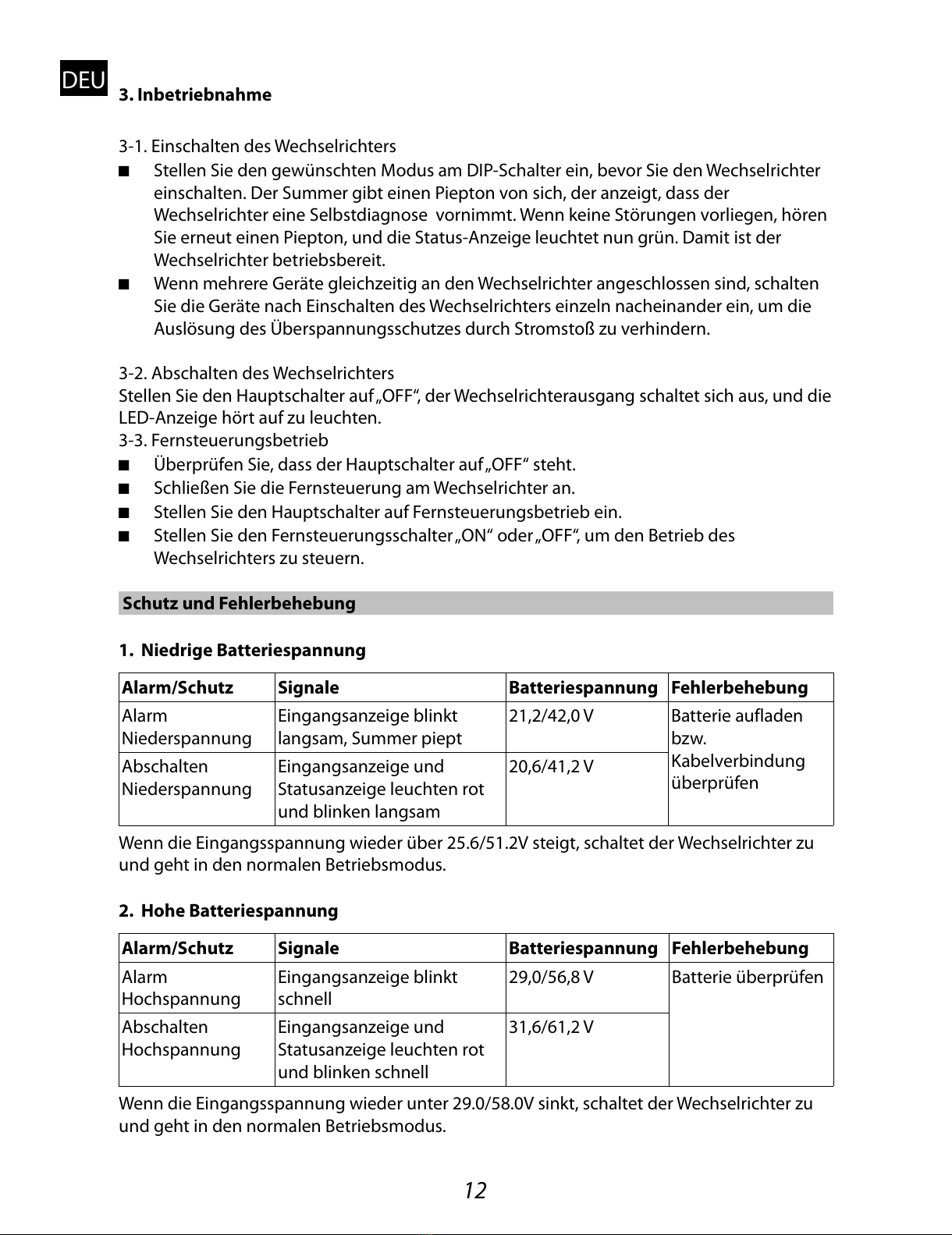 DEU

3. Inbetriebnahme

3-1. Einschalten des Wechselrichters
■ Stellen Sie den gewünschten Modus am DIP-Schalter ein, bevor Sie den Wechselrichter einschalten. Der Summer gibt einen Piepton von sich, der anzeigt, dass der Wechselrichter eine Selbstdiagnose vornimmt. Wenn keine Störungen vorliegen, hören Sie erneut einen Piepton, und die Status-Anzeige leuchtet nun grün. Damit ist der Wechselrichter betriebsbereit.
■ Wenn mehrere Geräte gleichzeitig an den Wechselrichter angeschlossen sind, schalten Sie die Geräte nach Einschalten des Wechselrichters einzeln nacheinander ein, um die Auslösung des Überspannungsschutzes durch Stromstoß zu verhindern.

3-2. Abschalten des Wechselrichters
Stellen Sie den Hauptschalter auf „OFF“, der Wechselrichterausgang schaltet sich aus, und die LED-Anzeige hört auf zu leuchten.
3-3. Fernsteuerungsbetrieb
■ Überprüfen Sie, dass der Hauptschalter auf „OFF“ steht.
■ Schließen Sie die Fernsteuerung am Wechselrichter an.
■ Stellen Sie den Hauptschalter auf Fernsteuerungsbetrieb ein.
■ Stellen Sie den Fernsteuerungsschalter „ON“ oder „OFF“, um den Betrieb des Wechselrichters zu steuern.

Schutz und Fehlerbehebung

1. Niedrige Batteriespannung

| Alarm/Schutz | Signale | Batteriespannung | Fehlerbehebung |
|---|---|---|---|
| Alarm Niederspannung | Eingangsanzeige blinkt langsam, Summer piept | 21,2/42,0 V | Batterie aufladen bzw. Kabelverbindung überprüfen |
| Abschalten Niederspannung | Eingangsanzeige und Statusanzeige leuchten rot und blinken langsam | 20,6/41,2 V | |

Wenn die Eingangsspannung wieder über 25.6/51.2V steigt, schaltet der Wechselrichter zu und geht in den normalen Betriebsmodus.

2. Hohe Batteriespannung

| Alarm/Schutz | Signale | Batteriespannung | Fehlerbehebung |
|---|---|---|---|
| Alarm Hochspannung | Eingangsanzeige blinkt schnell | 29,0/56,8 V | Batterie überprüfen |
| Abschalten Hochspannung | Eingangsanzeige und Statusanzeige leuchten rot und blinken schnell | 31,6/61,2 V | |

Wenn die Eingangsspannung wieder unter 29.0/58.0V sinkt, schaltet der Wechselrichter zu und geht in den normalen Betriebsmodus.

12